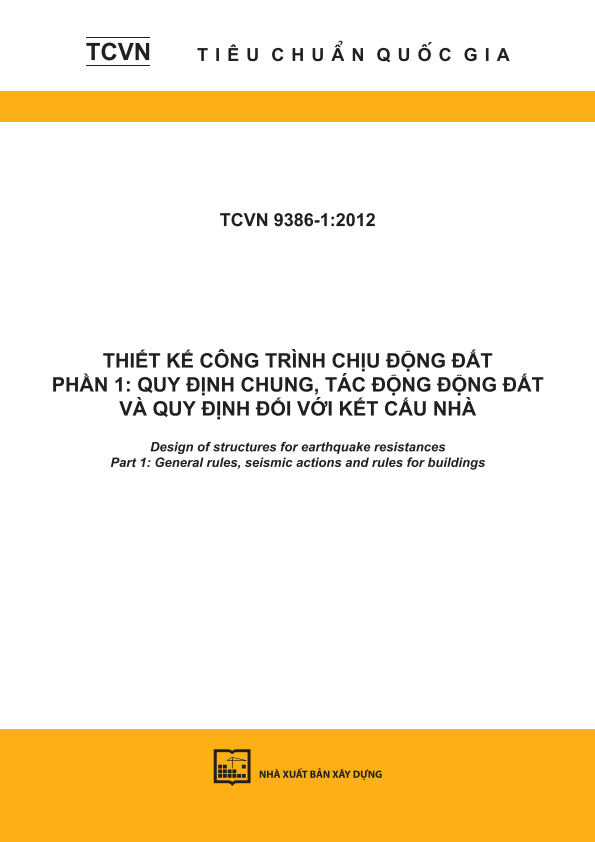 TCVN TIÊU CHUẨN QUỐC GIA

TCVN 9386-1:2012

THIẾT KẾ CÔNG TRÌNH CHỊU ĐỘNG ĐẤT
PHẦN 1: QUY ĐỊNH CHUNG, TÁC ĐỘNG ĐỘNG ĐẤT VÀ QUY ĐỊNH ĐỐI VỚI KẾT CẤU NHÀ

Design of structures for earthquake resistances
Part 1: General rules, seismic actions and rules for buildings

NHÀ XUẤT BẢN XÂY DỰNG